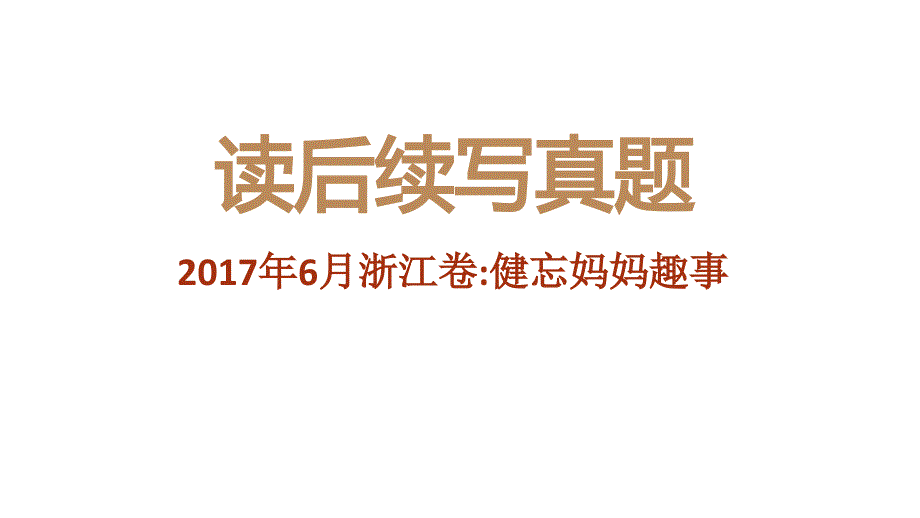 读后续写真题

2017年6月浙江卷:健忘妈妈趣事